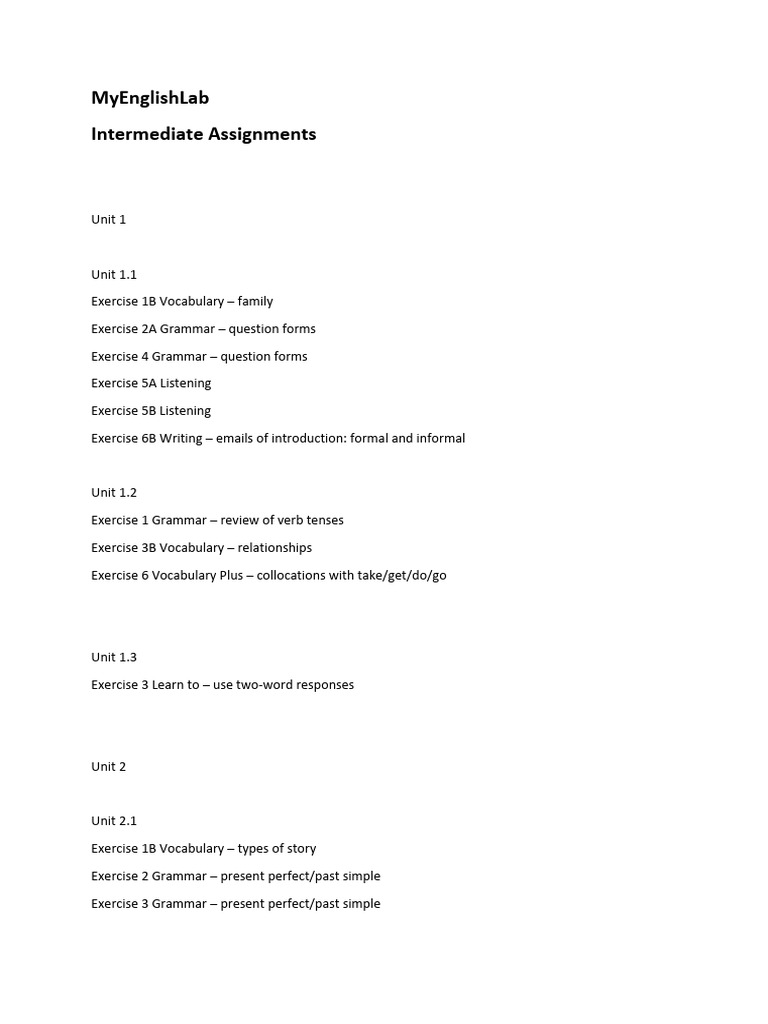 MyEnglishLab

Intermediate Assignments

Unit 1

Unit 1.1

Exercise 1B Vocabulary – family

Exercise 2A Grammar – question forms

Exercise 4 Grammar – question forms

Exercise 5A Listening

Exercise 5B Listening

Exercise 6B Writing – emails of introduction: formal and informal

Unit 1.2

Exercise 1 Grammar – review of verb tenses

Exercise 3B Vocabulary – relationships

Exercise 6 Vocabulary Plus – collocations with take/get/do/go

Unit 1.3

Exercise 3 Learn to – use two-word responses

Unit 2

Unit 2.1

Exercise 1B Vocabulary – types of story

Exercise 2 Grammar – present perfect/past simple

Exercise 3 Grammar – present perfect/past simple